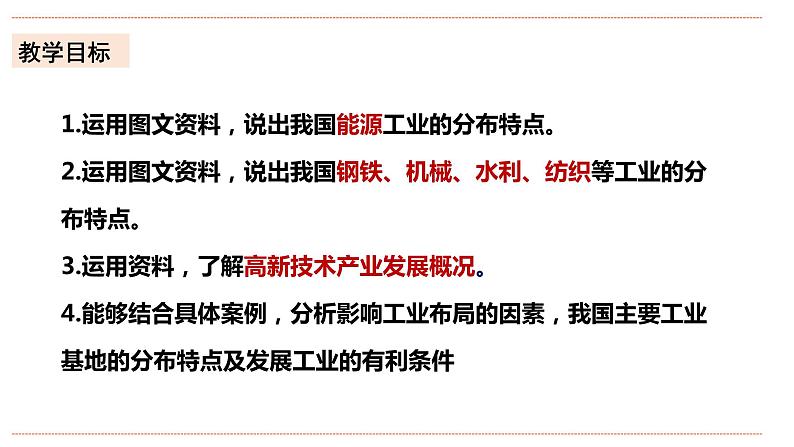 教学目标

1.运用图文资料，说出我国能源工业的分布特点。

2.运用图文资料，说出我国钢铁、机械、水利、纺织等工业的分布特点。

3.运用资料，了解高新技术产业发展概况。

4.能够结合具体案例，分析影响工业布局的因素，我国主要工业基地的分布特点及发展工业的有利条件